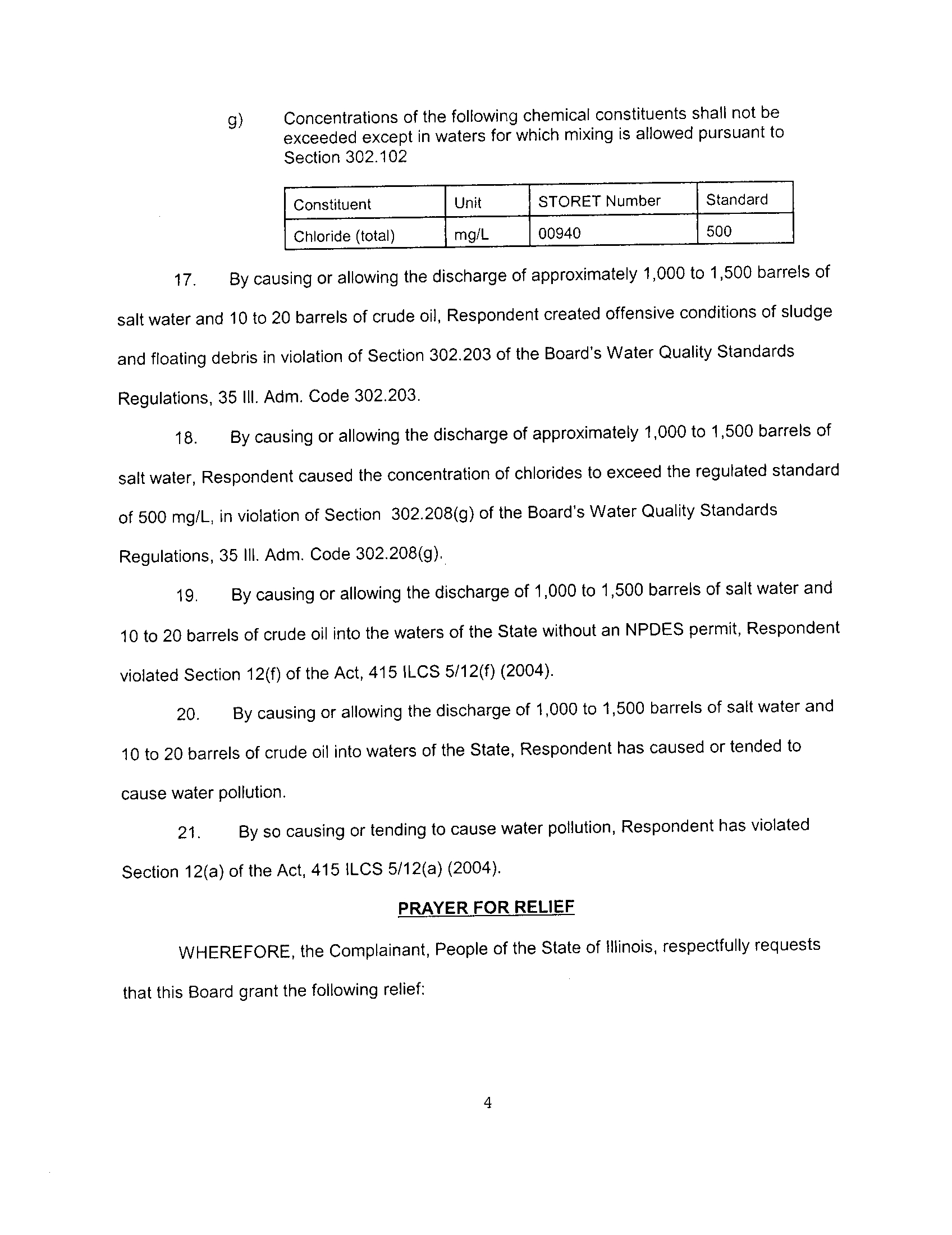 g) Concentrations of the following chemical constituents shall not be exceeded except in waters for which mixing is allowed pursuant to Section 302.102

| Constituent | Unit | STORET Number | Standard |
|---|---|---|---|
| Chloride (total) | mg/L | 00940 | 500 |

17. By causing or allowing the discharge of approximately 1,000 to 1,500 barrels of salt water and 10 to 20 barrels of crude oil, Respondent created offensive conditions of sludge and floating debris in violation of Section 302.203 of the Board's Water Quality Standards Regulations, 35 Ill. Adm. Code 302.203.

18. By causing or allowing the discharge of approximately 1,000 to 1,500 barrels of salt water, Respondent caused the concentration of chlorides to exceed the regulated standard of 500 mg/L, in violation of Section 302.208(g) of the Board's Water Quality Standards Regulations, 35 Ill. Adm. Code 302.208(g).

19. By causing or allowing the discharge of 1,000 to 1,500 barrels of salt water and 10 to 20 barrels of crude oil into the waters of the State without an NPDES permit, Respondent violated Section 12(f) of the Act, 415 ILCS 5/12(f) (2004).

20. By causing or allowing the discharge of 1,000 to 1,500 barrels of salt water and 10 to 20 barrels of crude oil into waters of the State, Respondent has caused or tended to cause water pollution.

21. By so causing or tending to cause water pollution, Respondent has violated Section 12(a) of the Act, 415 ILCS 5/12(a) (2004).

PRAYER FOR RELIEF

WHEREFORE, the Complainant, People of the State of Illinois, respectfully requests that this Board grant the following relief:

4